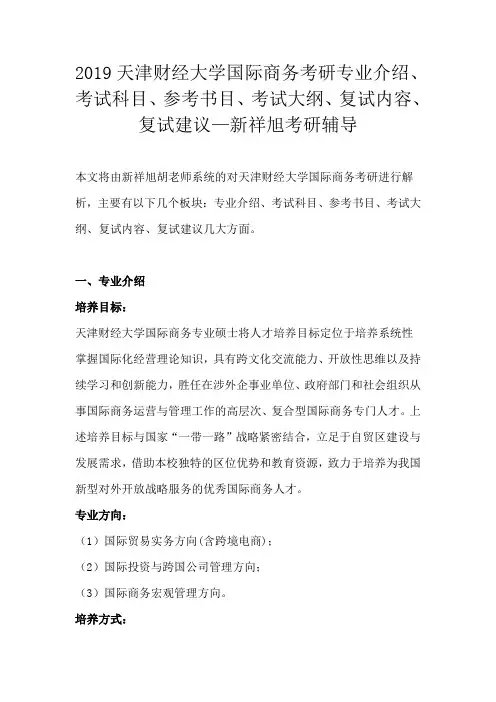 2019 天津财经大学国际商务考研专业介绍、考试科目、参考书目、考试大纲、复试内容、复试建议—新祥旭考研辅导

本文将由新祥旭胡老师系统的对天津财经大学国际商务考研进行解析，主要有以下几个板块：专业介绍、考试科目、参考书目、考试大纲、复试内容、复试建议几大方面。

一、专业介绍

培养目标：

天津财经大学国际商务专业硕士将人才培养目标定位于培养系统性掌握国际化经营理论知识，具有跨文化交流能力、开放性思维以及持续学习和创新能力，胜任在涉外企事业单位、政府部门和社会组织从事国际商务运营与管理工作的高层次、复合型国际商务专门人才。上述培养目标与国家“一带一路”战略紧密结合，立足于自贸区建设与发展需求，借助本校独特的区位优势和教育资源，致力于培养为我国新型对外开放战略服务的优秀国际商务人才。

专业方向：

（1）国际贸易实务方向(含跨境电商)；

（2）国际投资与跨国公司管理方向；

（3）国际商务宏观管理方向。

培养方式：